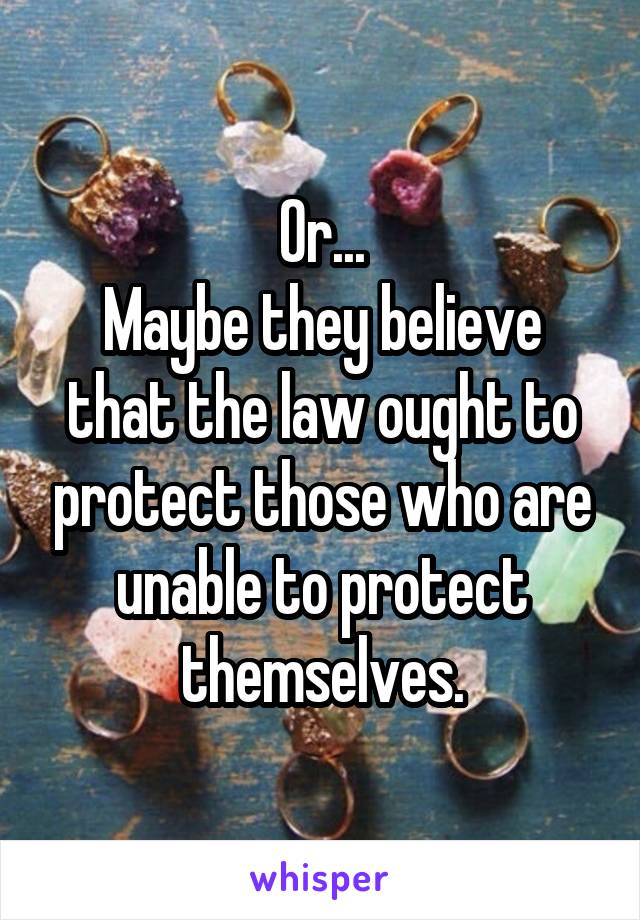 Or...
Maybe they believe that the law ought to protect those who are unable to protect themselves.

whisper